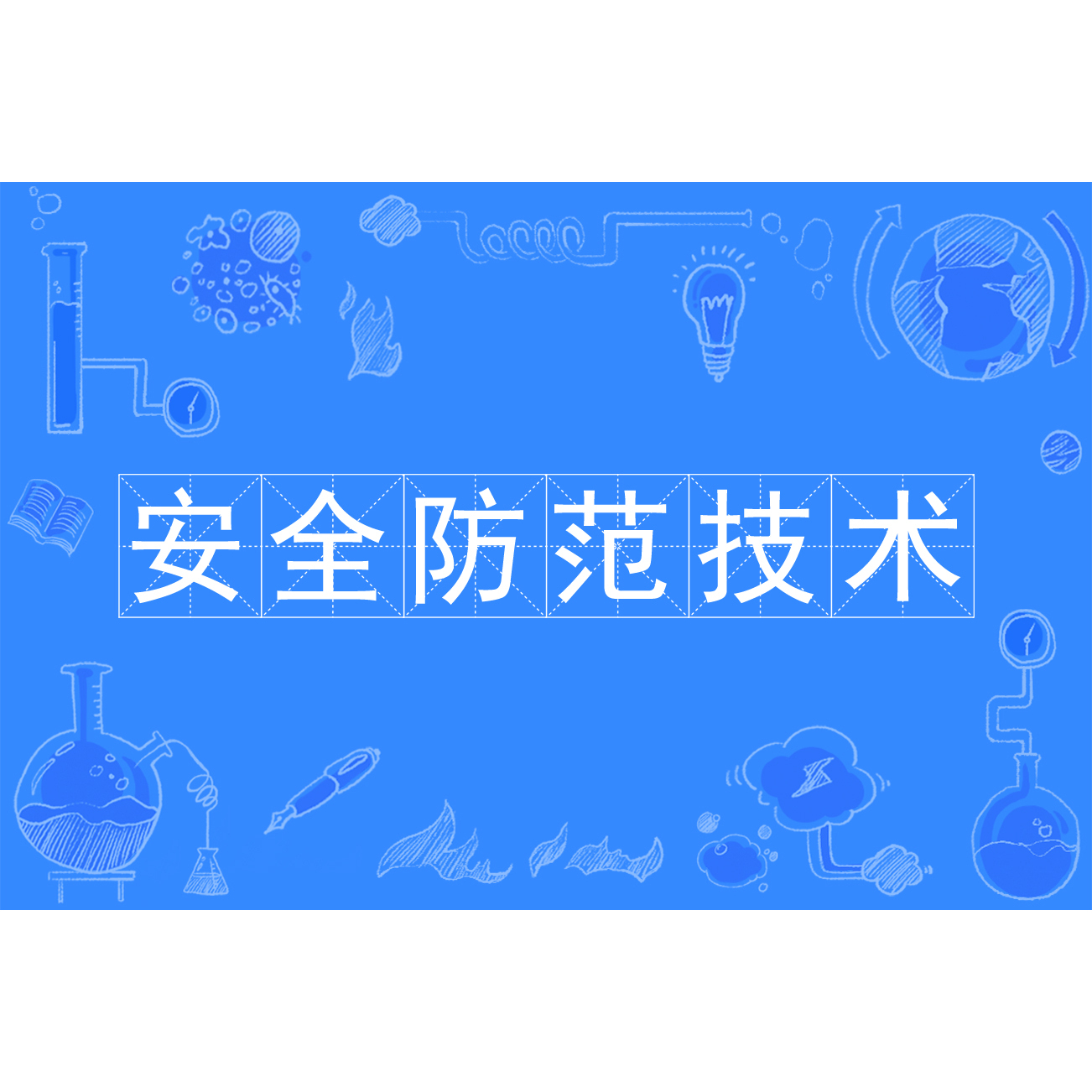 安全防范技术